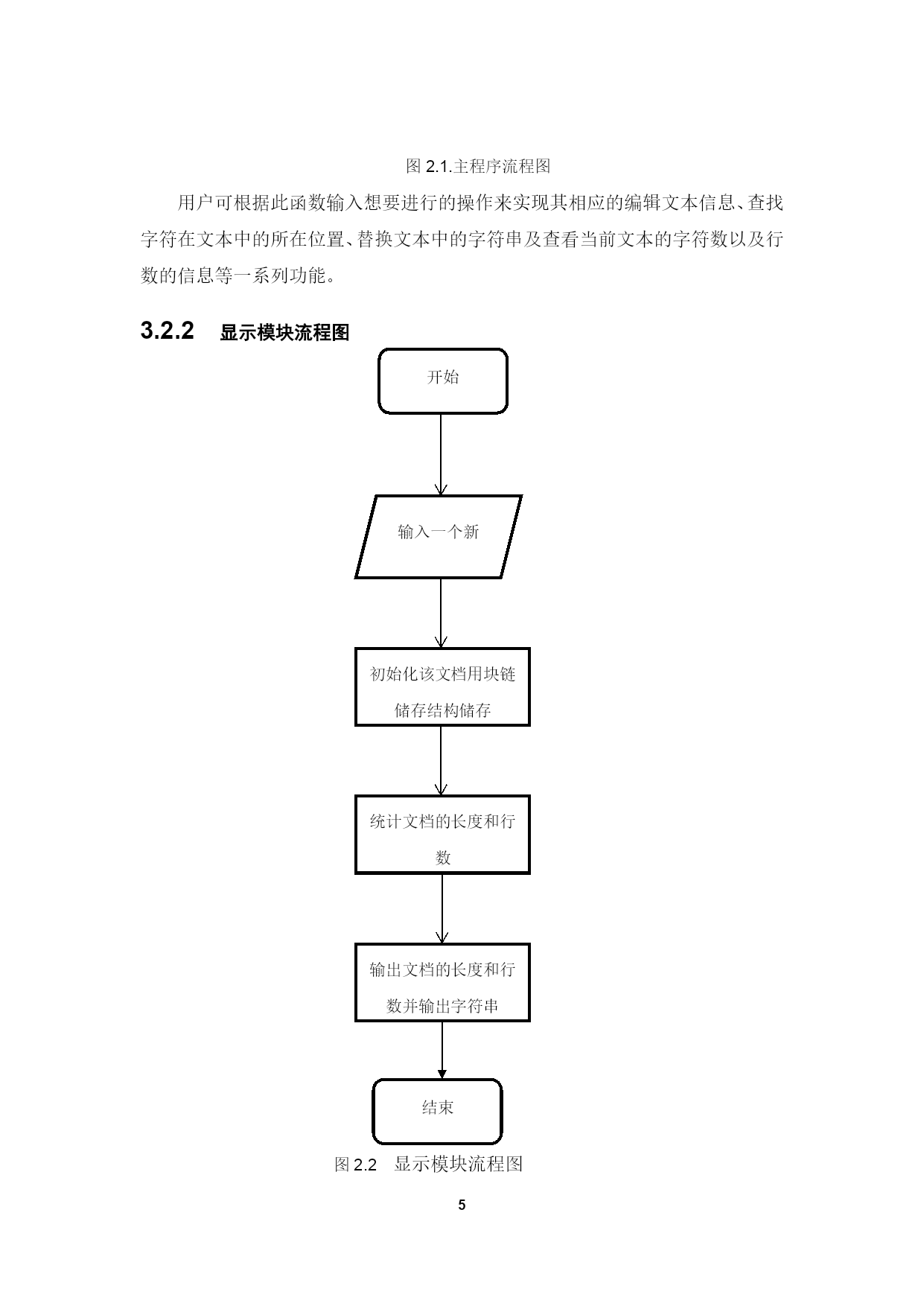 图 2.1.主程序流程图

用户可根据此函数输入想要进行的操作来实现其相应的编辑文本信息、查找字符在文本中的所在位置、替换文本中的字符串及查看当前文本的字符数以及行数的信息等一系列功能。

3.2.2 显示模块流程图

开始

输入一个新

初始化该文档用块链储存结构储存

统计文档的长度和行数

输出文档的长度和行数并输出字符串

结束

图 2.2 显示模块流程图

5